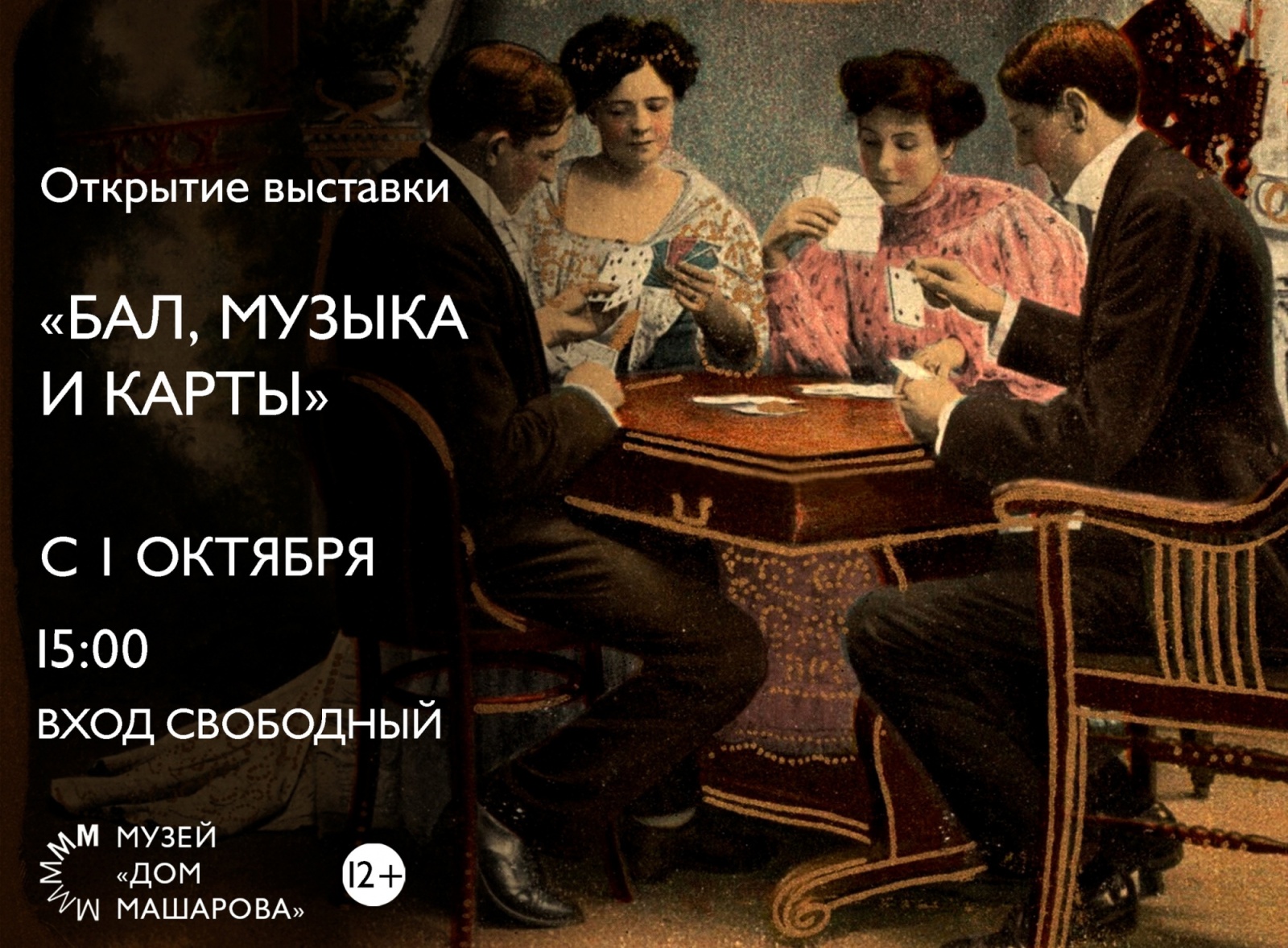 Открытие выставки

«БАЛ, МУЗЫКА И КАРТЫ»

С 1 ОКТЯБРЯ

15:00

ВХОД СВОБОДНЫЙ

МУЗЕЙ «ДОМ МАШАРОВА»

12+